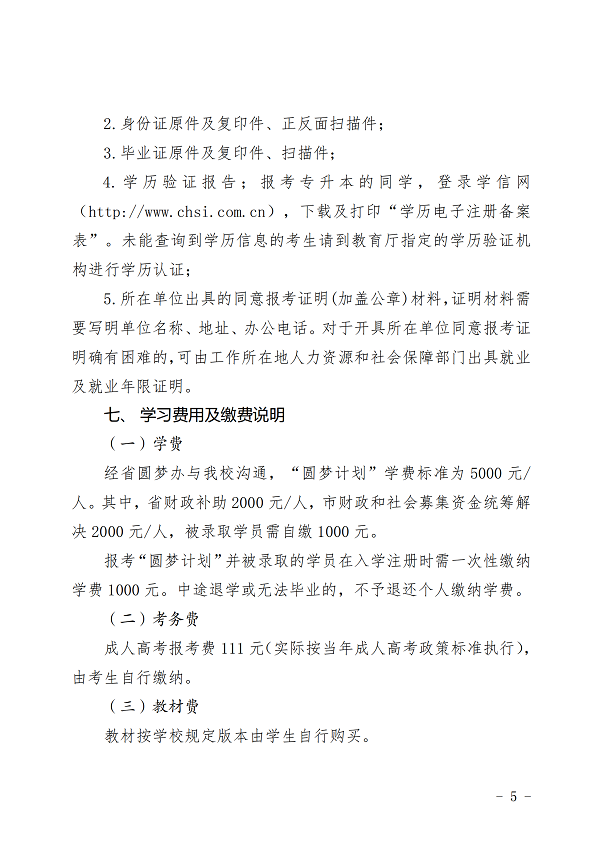 2.身份证原件及复印件、正反面扫描件；

3.毕业证原件及复印件、扫描件；

4.学历验证报告；报考专升本的同学，登录学信网（http://www.chsi.com.cn），下载及打印“学历电子注册备案表”。未能查询到学历信息的考生请到教育厅指定的学历验证机构进行学历认证；

5.所在单位出具的同意报考证明(加盖公章)材料，证明材料需要写明单位名称、地址、办公电话。对于开具所在单位同意报考证明确有困难的，可由工作所在地人力资源和社会保障部门出具就业及就业年限证明。

七、 学习费用及缴费说明

（一）学费

经省圆梦办与我校沟通，“圆梦计划”学费标准为5000元/人。其中，省财政补助2000元/人，市财政和社会募集资金统筹解决2000元/人，被录取学员需自缴1000元。

报考“圆梦计划”并被录取的学员在入学注册时需一次性缴纳学费1000元。中途退学或无法毕业的，不予退还个人缴纳学费。

（二）考务费

成人高考报考费111元(实际按当年成人高考政策标准执行)，由考生自行缴纳。

（三）教材费

教材按学校规定版本由学生自行购买。

- 5 -